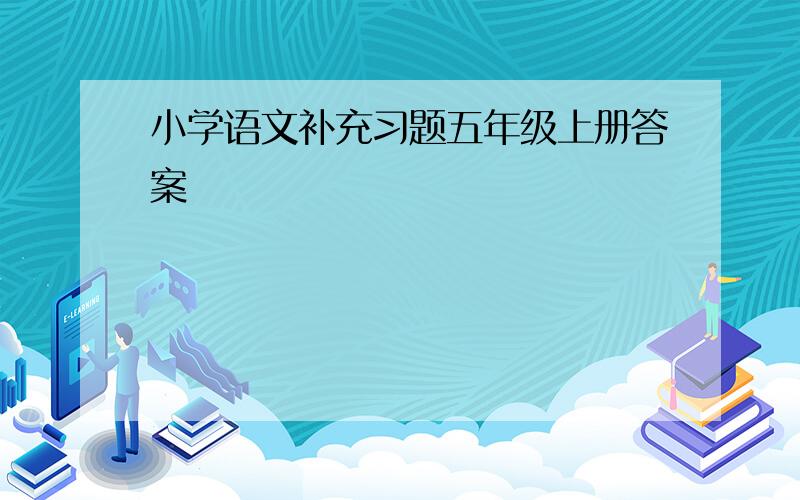 小学语文补充习题五年级上册答案

E-LEARNING